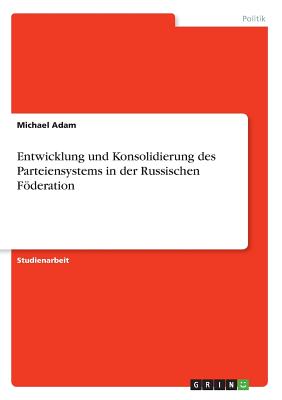 Politik

Michael Adam

Entwicklung und Konsolidierung des Parteiensystems in der Russischen Föderation

Studienarbeit

GRIN